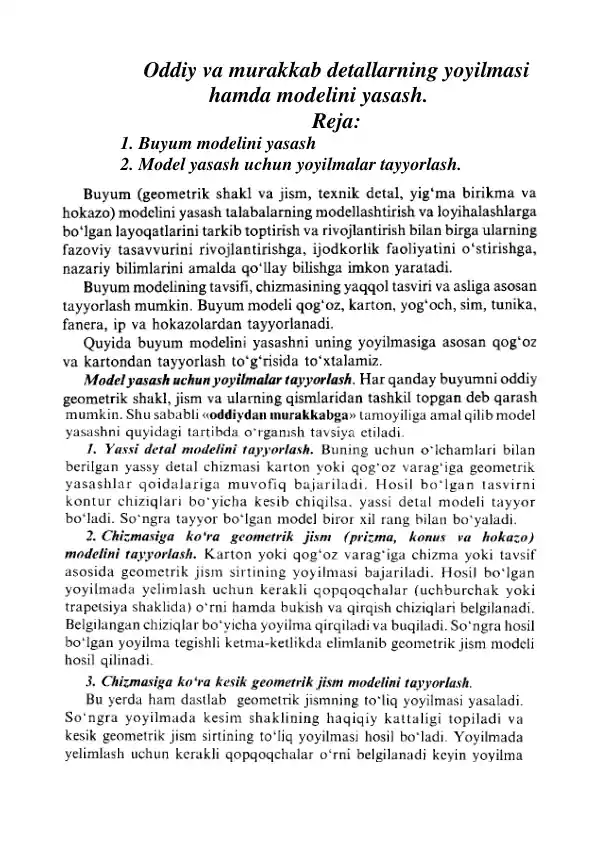 Oddiy va murakkab detallarning yoyilmasi hamda modelini yasash.
Reja:
1. Buyum modelini yasash
2. Model yasash uchun yoyilmalar tayyorlash.

Buyum (geometrik shakl va jism, texnik detal, yig'ma birikma va hokazo) modelini yasash talabalarning modellashtirish va loyihalashlarga bo'lgan layoqatlarini tarkib toptirish va rivojlantirish bilan birga ularning fazoviy tasavvurini rivojlantirishga, ijodkorlik faoliyatini o'stirishga, nazariy bilimlarini amalda qo'llay bilishga imkon yaratadi.

Buyum modelining tavsifi, chizmasining yaqqol tasviri va asliga asosan tayyorlash mumkin. Buyum modeli qog'oz, karton, yog'och, sim, tunika, fanera, ip va hokazolardan tayyorlanadi.

Quyida buyum modelini yasashni uning yoyilmasiga asosan qog'oz va kartondan tayyorlash to'g'risida to'xtalamiz.

Model yasash uchun yoyilmalar tayyorlash. Har qanday buyumni oddiy geometrik shakl, jism va ularning qismlaridan tashkil topgan deb qarash mumkin. Shu sababli «oddiydan murakkabga» tamoyiliga amal qilib model yasashni quyidagi tartibda o'rganish tavsiya etiladi.

1. Yassi detal modelini tayyorlash. Buning uchun o'lchamlari bilan berilgan yassy detal chizmasi karton yoki qog'oz varag'iga geometrik yasashlar qoidalariga muvofiq bajariladi. Hosil bo'lgan tasvirni kontur chiziqlari bo'yicha kesib chiqilsa, yassi detal modeli tayyor bo'ladi. So'ngra tayyor bo'lgan model biror xil rang bilan bo'yaladi.

2. Chizmasiga ko'ra geometrik jism (prizma, konus va hokazo) modelini tayyorlash. Karton yoki qog'oz varag'iga chizma yoki tavsif asosida geometrik jism sirtining yoyilmasi bajariladi. Hosil bo'lgan yoyilmada yelimlash uchun kerakli qopqoqchalar (uchburchak yoki trapetsiya shaklida) o'rni hamda bukish va qirqish chiziqlari belgilanadi. Belgilangan chiziqlar bo'yicha yoyilma qirqiladi va buqiladi. So'ngra hosil bo'lgan yoyilma tegishli ketma-ketlikda elimlanib geometrik jism modeli hosil qilinadi.

3. Chizmasiga ko'ra kesik geometrik jism modelini tayyorlash.
Bu yerda ham dastlab geometrik jismning to'liq yoyilmasi yasaladi. So'ngra yoyilmada kesim shaklining haqiqiy kattaligi topiladi va kesik geometrik jism sirtining to'liq yoyilmasi hosil bo'ladi. Yoyilmada yelimlash uchun kerakli qopqoqchalar o'rni belgilanadi keyin yoyilma